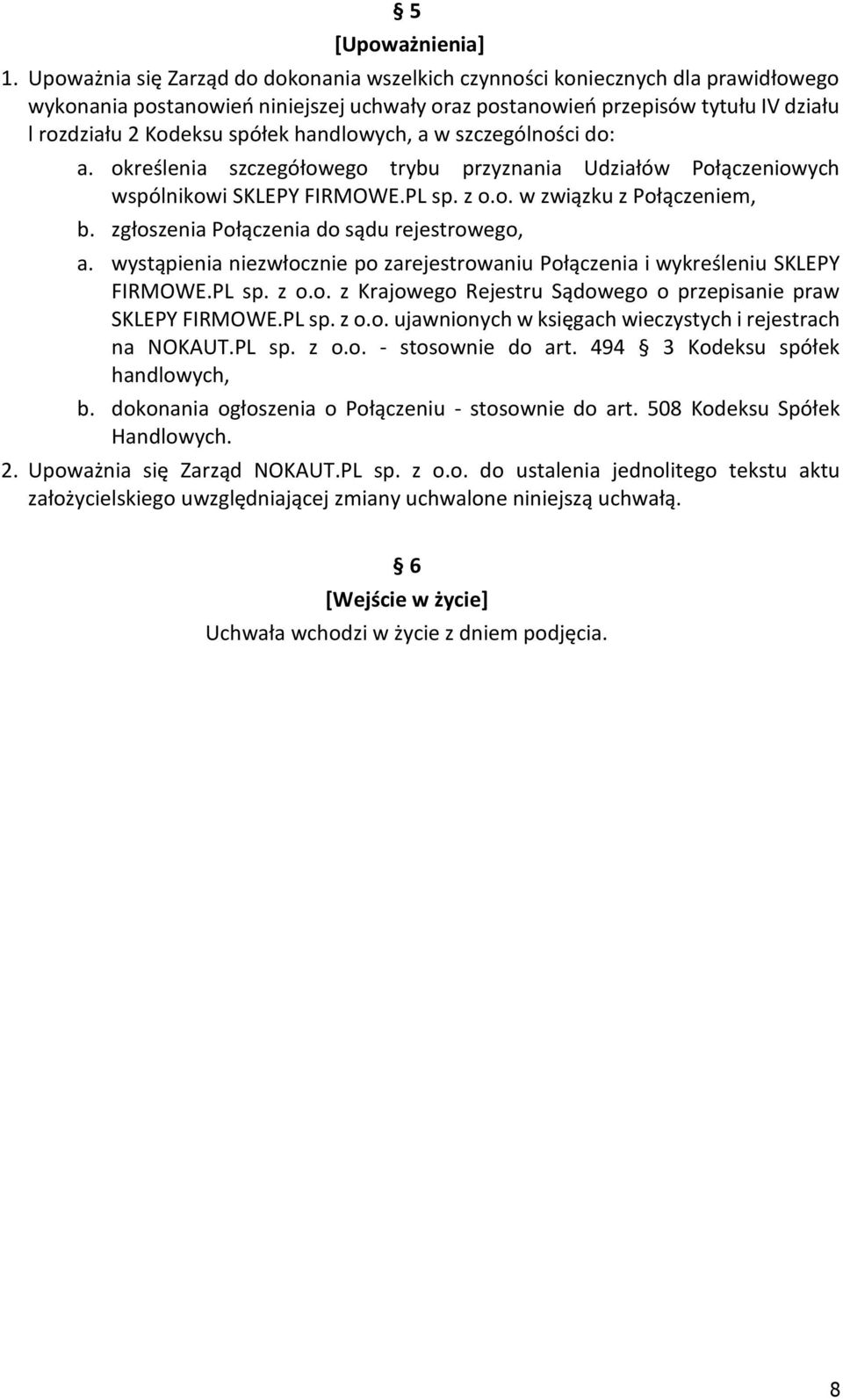 § 5
[Upoważnienia]

1. Upoważnia się Zarząd do dokonania wszelkich czynności koniecznych dla prawidłowego wykonania postanowień niniejszej uchwały oraz postanowień przepisów tytułu IV działu l rozdziału 2 Kodeksu spółek handlowych, a w szczególności do:

a. określenia szczegółowego trybu przyznania Udziałów Połączeniowych wspólnikowi SKLEPY FIRMOWE.PL sp. z o.o. w związku z Połączeniem,

b. zgłoszenia Połączenia do sądu rejestrowego,

a. wystąpienia niezwłocznie po zarejestrowaniu Połączenia i wykreśleniu SKLEPY FIRMOWE.PL sp. z o.o. z Krajowego Rejestru Sądowego o przepisanie praw SKLEPY FIRMOWE.PL sp. z o.o. ujawnionych w księgach wieczystych i rejestrach na NOKAUT.PL sp. z o.o. - stosownie do art. 494 § 3 Kodeksu spółek handlowych,

b. dokonania ogłoszenia o Połączeniu - stosownie do art. 508 Kodeksu Spółek Handlowych.

2. Upoważnia się Zarząd NOKAUT.PL sp. z o.o. do ustalenia jednolitego tekstu aktu założycielskiego uwzględniającej zmiany uchwalone niniejszą uchwałą.

§ 6
[Wejście w życie]
Uchwała wchodzi w życie z dniem podjęcia.

8